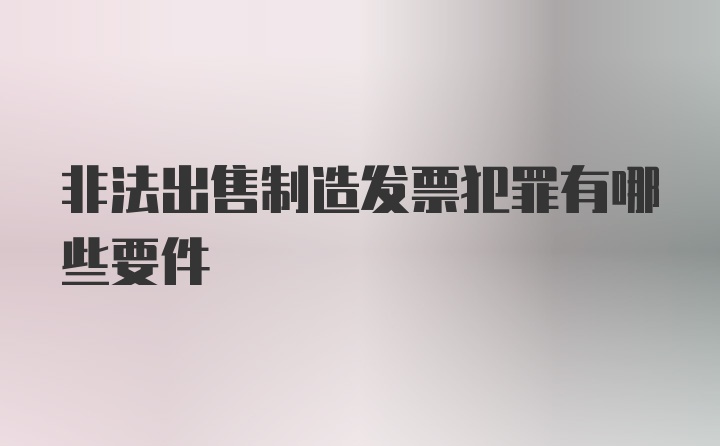 非法出售制造发票犯罪有哪些要件